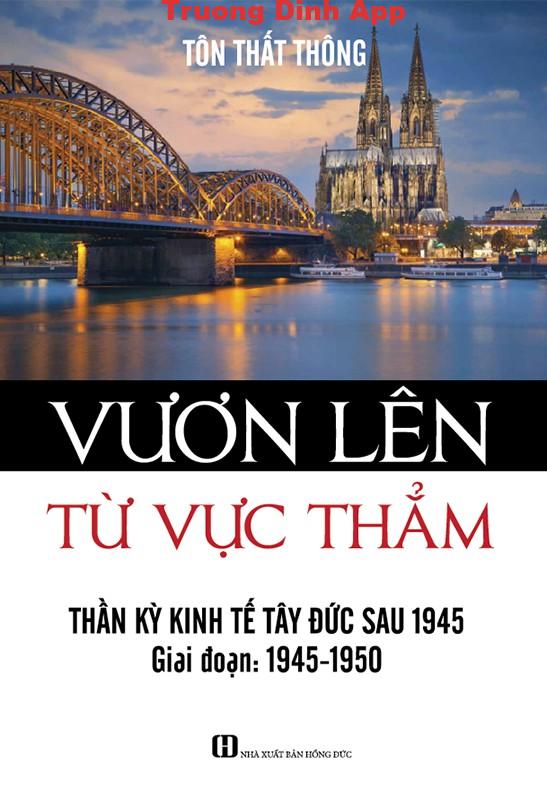 Truong Dinh App
TÔN THẤT THÔNG

VƯƠN LÊN
TỪ VỰC THẲM

THẦN KỲ KINH TẾ TÂY ĐỨC SAU 1945
Giai đoạn: 1945-1950

NHÀ XUẤT BẢN HỒNG ĐỨC